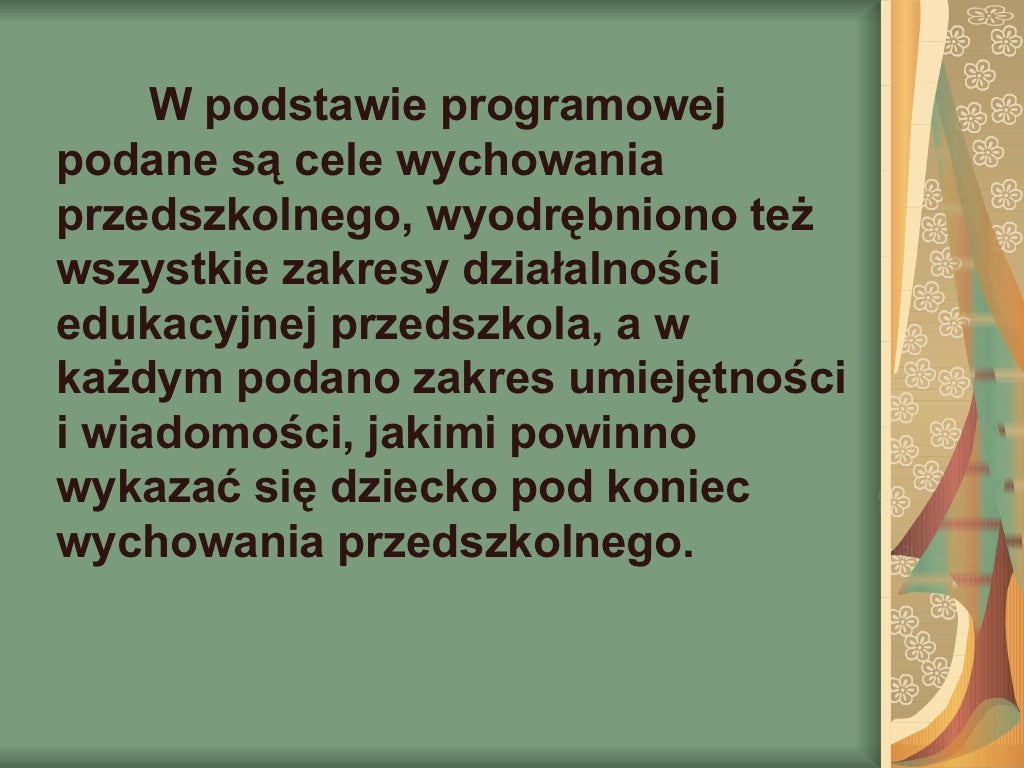 W podstawie programowej podane są cele wychowania przedszkolnego, wyodrębniono też wszystkie zakresy działalności edukacyjnej przedszkola, a w każdym podano zakres umiejętności i wiadomości, jakimi powinno wykazać się dziecko pod koniec wychowania przedszkolnego.